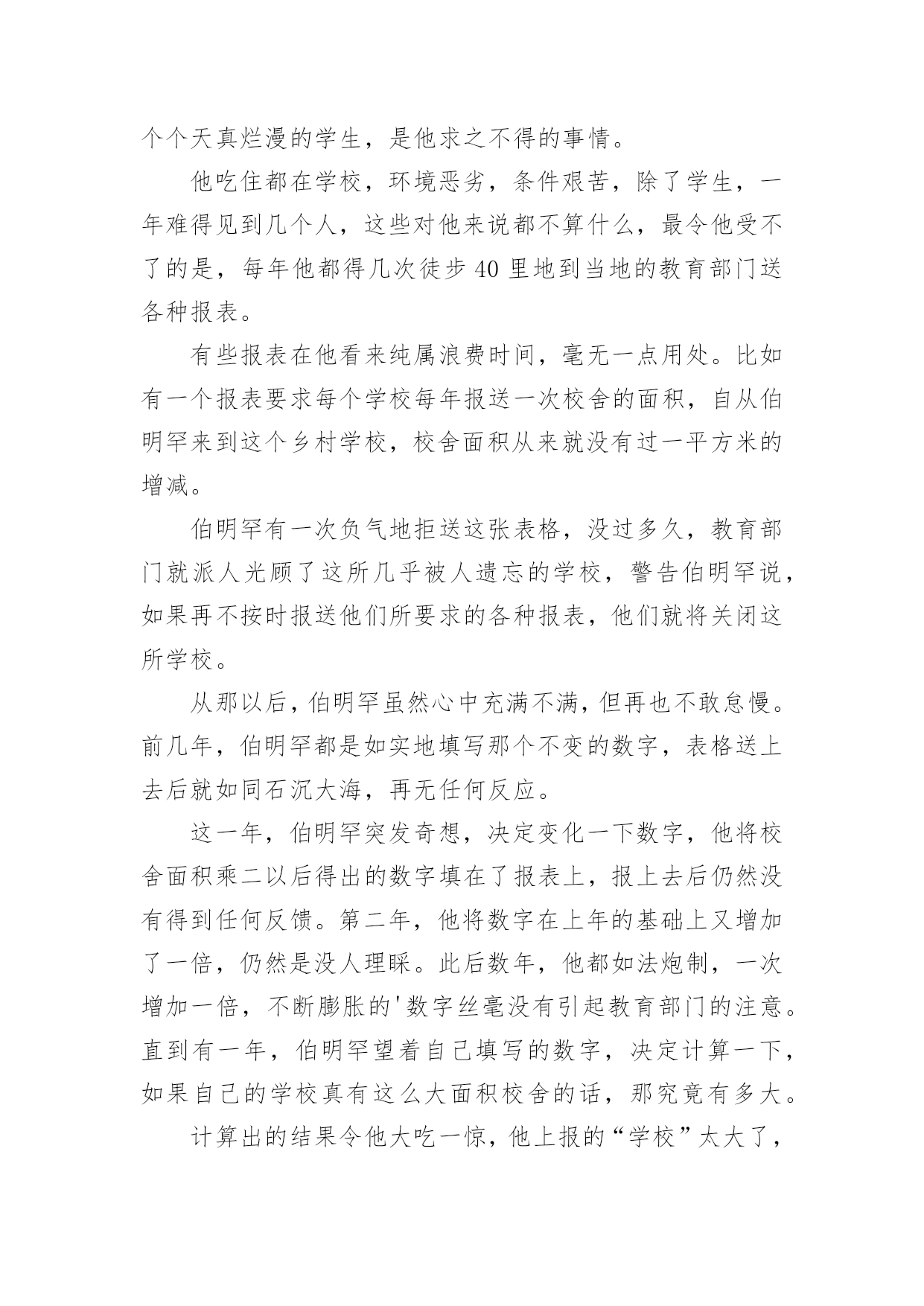 个个天真烂漫的学生，是他求之不得的事情。

他吃住都在学校，环境恶劣，条件艰苦，除了学生，一年难得见到几个人，这些对他来说都不算什么，最令他受不了的是，每年他都得几次徒步40里地到当地的教育部门送各种报表。

有些报表在他看来纯属浪费时间，毫无一点用处。比如有一个报表要求每个学校每年报送一次校舍的面积，自从伯明罕来到这个乡村学校，校舍面积从来就没有过一平方米的增减。

伯明罕有一次负气地拒送这张表格，没过多久，教育部门就派人光顾了这所几乎被人遗忘的学校，警告伯明罕说，如果再不按时报送他们所要求的各种报表，他们就将关闭这所学校。

从那以后，伯明罕虽然心中充满不满，但再也不敢怠慢。前几年，伯明罕都是如实地填写那个不变的数字，表格送上去后就如同石沉大海，再无任何反应。

这一年，伯明罕突发奇想，决定变化一下数字，他将校舍面积乘二以后得出的数字填在了报表上，报上去后仍然没有得到任何反馈。第二年，他将数字在上年的基础上又增加了一倍，仍然是没人理睬。此后数年，他都如法炮制，一次增加一倍，不断膨胀的'数字丝毫没有引起教育部门的注意。直到有一年，伯明罕望着自己填写的数字，决定计算一下，如果自己的学校真有这么大面积校舍的话，那究竟有多大。

计算出的结果令他大吃一惊，他上报的“学校”太大了，